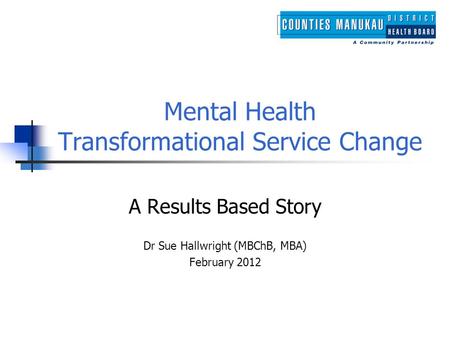 COUNTIES MANUKAU DISTRICT HEALTH BOARD
A Community Partnership

Mental Health
Transformational Service Change

A Results Based Story

Dr Sue Hallwright (MBChB, MBA)
February 2012